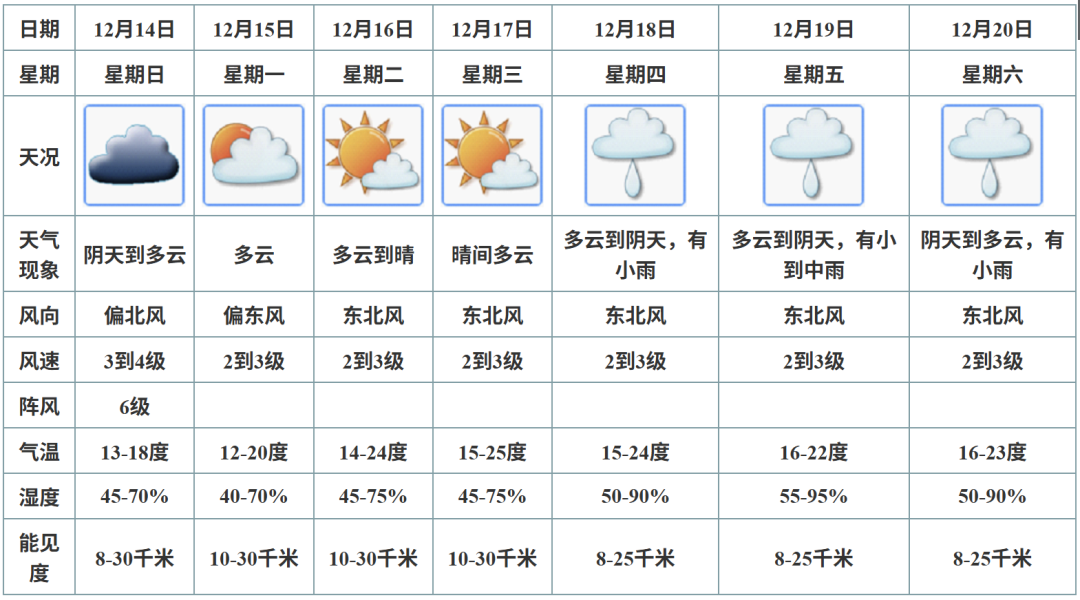 | 日期 | 12月14日 | 12月15日 | 12月16日 | 12月17日 | 12月18日 | 12月19日 | 12月20日 |
|---|---|---|---|---|---|---|---|
| 星期 | 星期日 | 星期一 | 星期二 | 星期三 | 星期四 | 星期五 | 星期六 |
| 天况 | | | | | | | |
| 天气现象 | 阴天到多云 | 多云 | 多云到晴 | 晴间多云 | 多云到阴天，有小雨 | 多云到阴天，有小到中雨 | 阴天到多云，有小雨 |
| 风向 | 偏北风 | 偏东风 | 东北风 | 东北风 | 东北风 | 东北风 | 东北风 |
| 风速 | 3到4级 | 2到3级 | 2到3级 | 2到3级 | 2到3级 | 2到3级 | 2到3级 |
| 阵风 | 6级 | | | | | | |
| 气温 | 13-18度 | 12-20度 | 14-24度 | 15-25度 | 15-24度 | 16-22度 | 16-23度 |
| 湿度 | 45-70% | 40-70% | 45-75% | 45-75% | 50-90% | 55-95% | 50-90% |
| 能见度 | 8-30千米 | 10-30千米 | 10-30千米 | 10-30千米 | 8-25千米 | 8-25千米 | 8-25千米 |